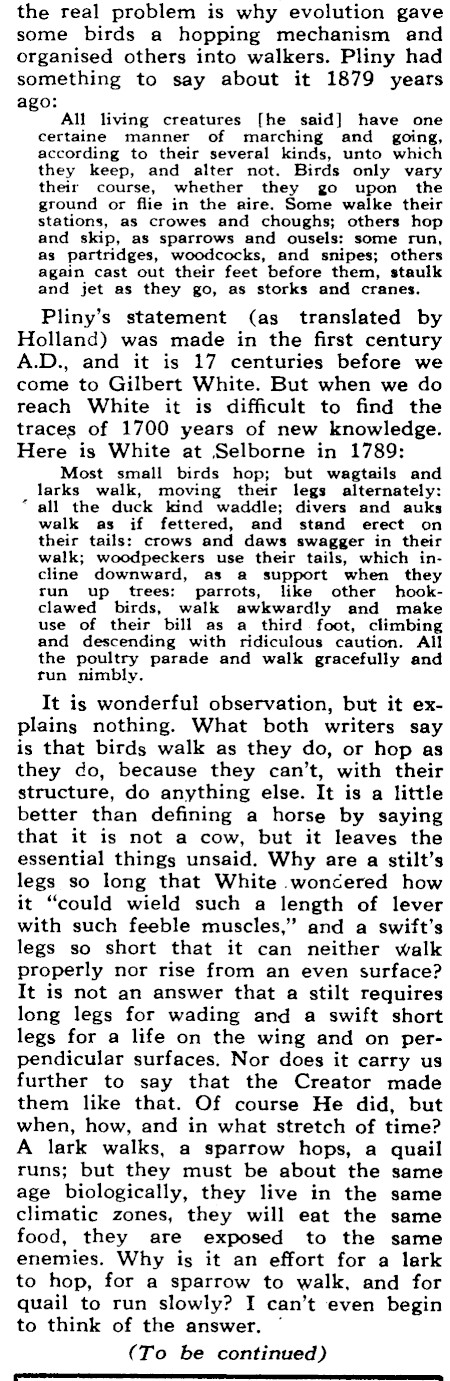 the real problem is why evolution gave some birds a hopping mechanism and organised others into walkers. Pliny had something to say about it 1879 years ago:

All living creatures [he said] have one certaine manner of marching and going, according to their several kinds, unto which they keep, and alter not. Birds only vary their course, whether they go upon the ground or flie in the aire. Some walke their stations, as crowes and choughs; others hop and skip, as sparrows and ousels: some run, as partridges, woodcocks, and snipes; others again cast out their feet before them, staulk and jet as they go, as storks and cranes.

Pliny's statement (as translated by Holland) was made in the first century A.D., and it is 17 centuries before we come to Gilbert White. But when we do reach White it is difficult to find the traces of 1700 years of new knowledge. Here is White at Selborne in 1789:

Most small birds hop; but wagtails and larks walk, moving their legs alternately: all the duck kind waddle; divers and auks walk as if fettered, and stand erect on their tails: crows and daws swagger in their walk; woodpeckers use their tails, which incline downward, as a support when they run up trees: parrots, like other hook-clawed birds, walk awkwardly and make use of their bill as a third foot, climbing and descending with ridiculous caution. All the poultry parade and walk gracefully and run nimbly.

It is wonderful observation, but it explains nothing. What both writers say is that birds walk as they do, or hop as they do, because they can't, with their structure, do anything else. It is a little better than defining a horse by saying that it is not a cow, but it leaves the essential things unsaid. Why are a stilt's legs so long that White wondered how it "could wield such a length of lever with such feeble muscles," and a swift's legs so short that it can neither walk properly nor rise from an even surface? It is not an answer that a stilt requires long legs for wading and a swift short legs for a life on the wing and on perpendicular surfaces. Nor does it carry us further to say that the Creator made them like that. Of course He did, but when, how, and in what stretch of time? A lark walks, a sparrow hops, a quail runs; but they must be about the same age biologically, they live in the same climatic zones, they will eat the same food, they are exposed to the same enemies. Why is it an effort for a lark to hop, for a sparrow to walk, and for quail to run slowly? I can't even begin to think of the answer.

(To be continued)